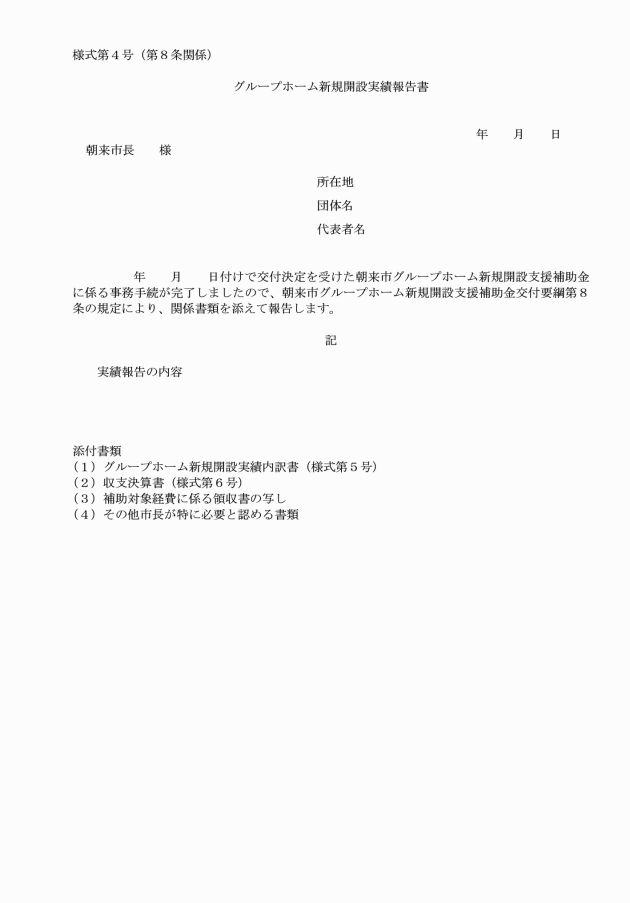 様式第４号（第８条関係）

グループホーム新規開設実績報告書

年　　月　　日

朝来市長　　様

所在地

団体名

代表者名

年　　月　　日付けで交付決定を受けた朝来市グループホーム新規開設支援補助金に係る事務手続が完了しましたので、朝来市グループホーム新規開設支援補助金交付要綱第８条の規定により、関係書類を添えて報告します。

記

実績報告の内容

添付書類
（１）グループホーム新規開設実績内訳書（様式第５号）
（２）収支決算書（様式第６号）
（３）補助対象経費に係る領収書の写し
（４）その他市長が特に必要と認める書類